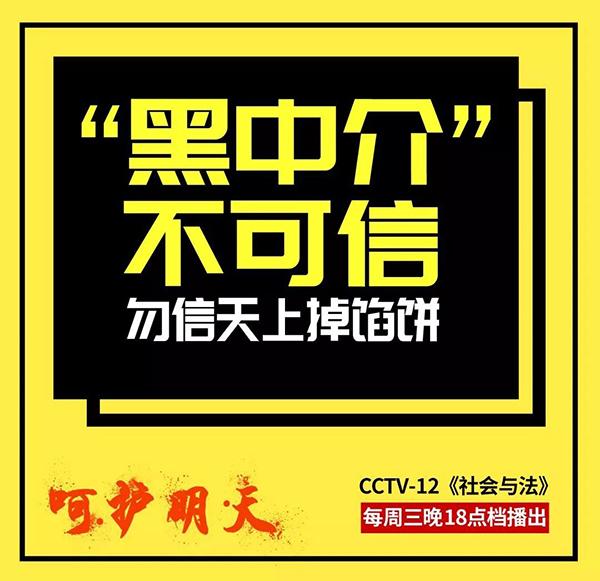 “黑中介”
不可信
勿信天上掉馅饼

呵护明天

CCTV-12《社会与法》
每周三晚18点档播出